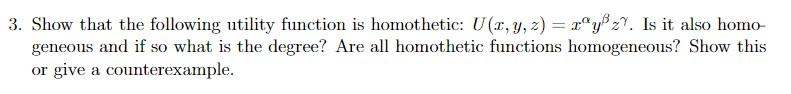 3. Show that the following utility function is homothetic: $U(x, y, z) = x^{\alpha}y^{\beta}z^{\gamma}$. Is it also homogeneous and if so what is the degree? Are all homothetic functions homogeneous? Show this or give a counterexample.